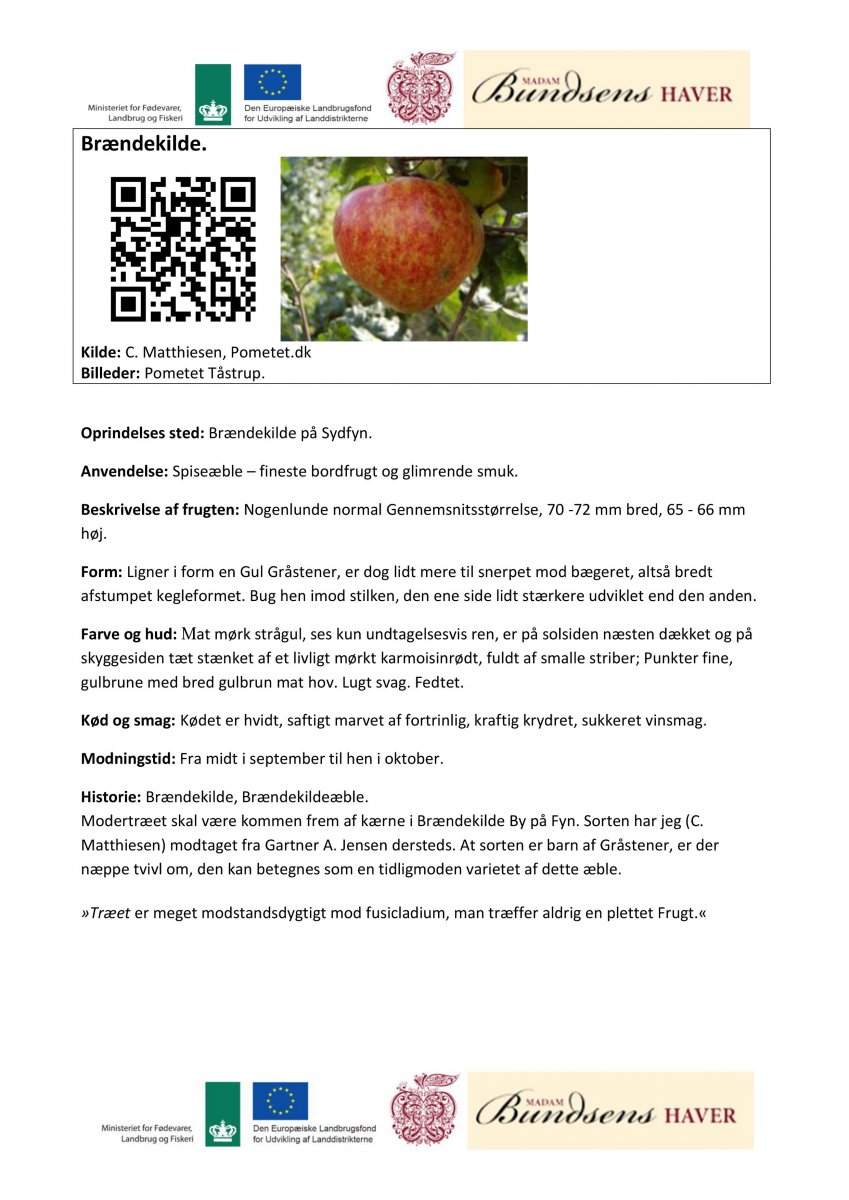 Ministeriet for Fødevarer, Landbrug og Fiskeri

Den Europæiske Landbrugsfond for Udvikling af Landdistrikterne

MADAM Bundsens HAVER

Brændekilde.

Kilde: C. Matthiesen, Pometet.dk
Billeder: Pometet Tåstrup.

Oprindelses sted: Brændekilde på Sydfyn.

Anvendelse: Spiseæble – fineste bordfrugt og glimrende smuk.

Beskrivelse af frugten: Nogenlunde normal Gennemsnitsstørrelse, 70 -72 mm bred, 65 - 66 mm høj.

Form: Ligner i form en Gul Gråstener, er dog lidt mere til snerpet mod bægeret, altså bredt afstumpet kegleformet. Bug hen imod stilken, den ene side lidt stærkere udviklet end den anden.

Farve og hud: Mat mørk strågul, ses kun undtagelsesvis ren, er på solsiden næsten dækket og på skyggesiden tæt stænket af et livligt mørkt karmoisinrødt, fuldt af smalle striber; Punkter fine, gulbrune med bred gulbrun mat hov. Lugt svag. Fedtet.

Kød og smag: Kødet er hvidt, saftigt marvet af fortrinlig, kraftig krydret, sukkeret vinsmag.

Modningstid: Fra midt i september til hen i oktober.

Historie: Brændekilde, Brændekildeæble.
Modertræet skal være kommen frem af kærne i Brændekilde By på Fyn. Sorten har jeg (C. Matthiesen) modtaget fra Gartner A. Jensen dersteds. At sorten er barn af Gråstener, er der næppe tvivl om, den kan betegnes som en tidligmoden varietet af dette æble.

»Træet er meget modstandsdygtigt mod fusicladium, man træffer aldrig en plettet Frugt.«

Ministeriet for Fødevarer, Landbrug og Fiskeri

Den Europæiske Landbrugsfond for Udvikling af Landdistrikterne

MADAM Bundsens HAVER